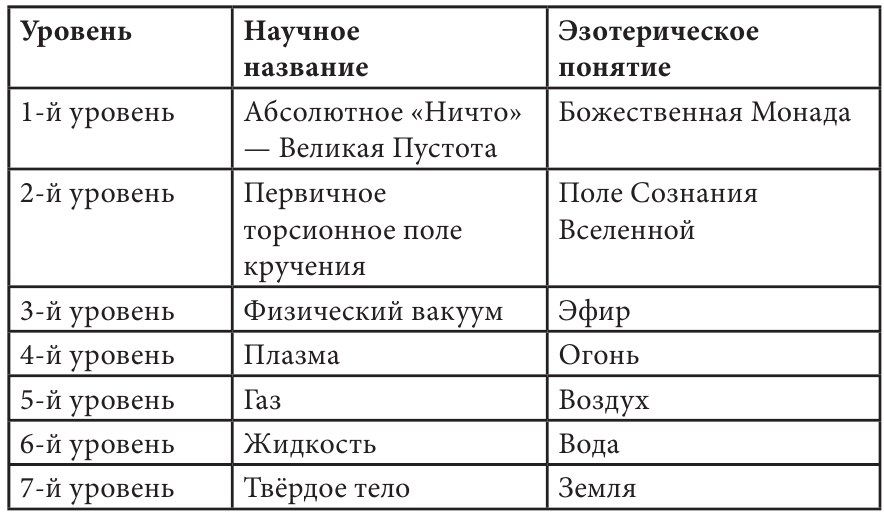 | Уровень | Научное название | Эзотерическое понятие |
|---|---|---|
| 1-й уровень | Абсолютное «Ничто» — Великая Пустота | Божественная Монада |
| 2-й уровень | Первичное торсионное поле кручения | Поле Сознания Вселенной |
| 3-й уровень | Физический вакуум | Эфир |
| 4-й уровень | Плазма | Огонь |
| 5-й уровень | Газ | Воздух |
| 6-й уровень | Жидкость | Вода |
| 7-й уровень | Твёрдое тело | Земля |